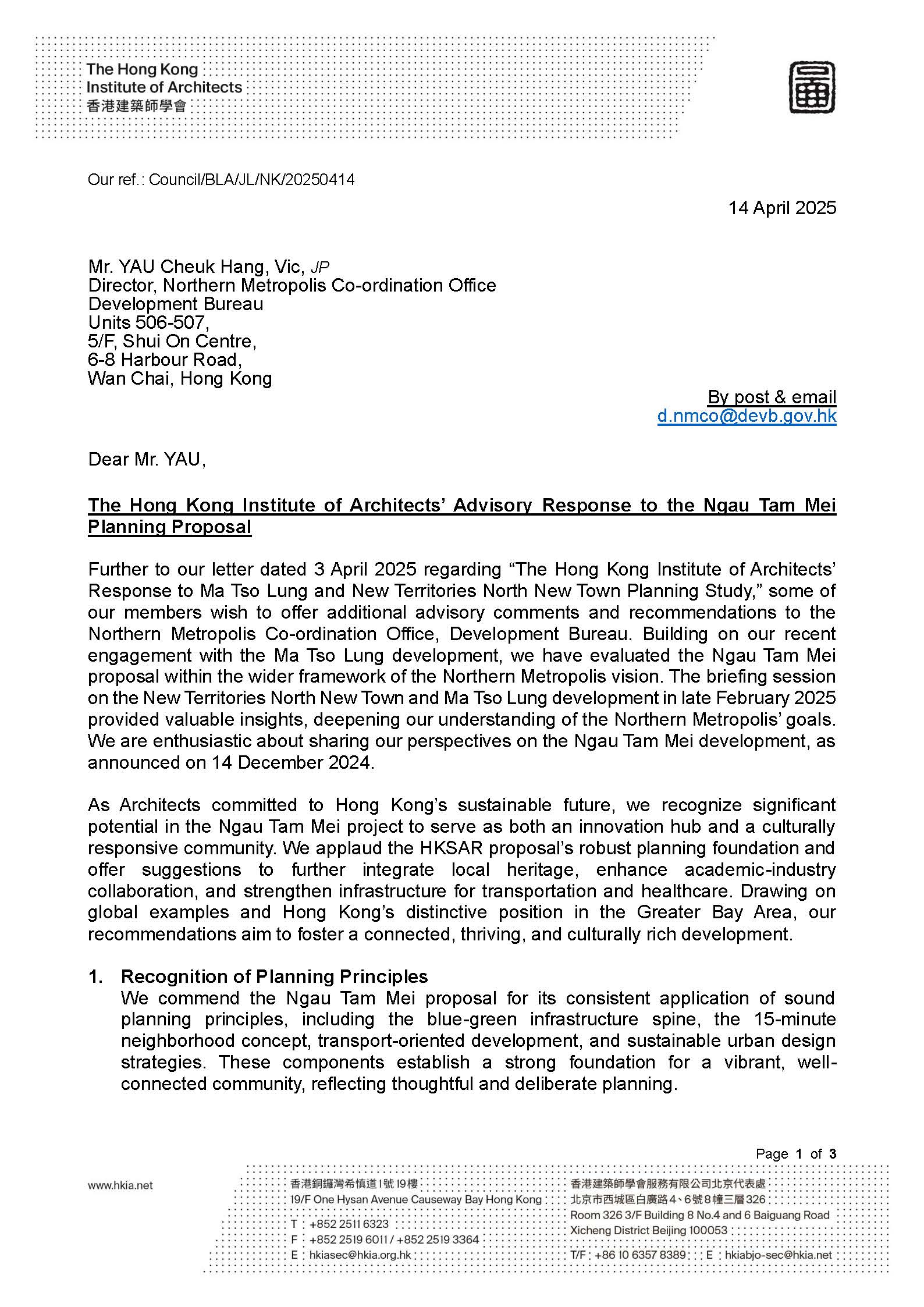 The Hong Kong Institute of Architects
香港建築師學會

Our ref.: Council/BLA/JL/NK/20250414

14 April 2025

Mr. YAU Cheuk Hang, Vic, JP
Director, Northern Metropolis Co-ordination Office
Development Bureau
Units 506-507,
5/F, Shui On Centre,
6-8 Harbour Road,
Wan Chai, Hong Kong

By post & email
d.nmco@devb.gov.hk

Dear Mr. YAU,

The Hong Kong Institute of Architects' Advisory Response to the Ngau Tam Mei Planning Proposal

Further to our letter dated 3 April 2025 regarding "The Hong Kong Institute of Architects' Response to Ma Tso Lung and New Territories North New Town Planning Study," some of our members wish to offer additional advisory comments and recommendations to the Northern Metropolis Co-ordination Office, Development Bureau. Building on our recent engagement with the Ma Tso Lung development, we have evaluated the Ngau Tam Mei proposal within the wider framework of the Northern Metropolis vision. The briefing session on the New Territories North New Town and Ma Tso Lung development in late February 2025 provided valuable insights, deepening our understanding of the Northern Metropolis' goals. We are enthusiastic about sharing our perspectives on the Ngau Tam Mei development, as announced on 14 December 2024.

As Architects committed to Hong Kong's sustainable future, we recognize significant potential in the Ngau Tam Mei project to serve as both an innovation hub and a culturally responsive community. We applaud the HKSAR proposal's robust planning foundation and offer suggestions to further integrate local heritage, enhance academic-industry collaboration, and strengthen infrastructure for transportation and healthcare. Drawing on global examples and Hong Kong's distinctive position in the Greater Bay Area, our recommendations aim to foster a connected, thriving, and culturally rich development.

1. Recognition of Planning Principles
We commend the Ngau Tam Mei proposal for its consistent application of sound planning principles, including the blue-green infrastructure spine, the 15-minute neighborhood concept, transport-oriented development, and sustainable urban design strategies. These components establish a strong foundation for a vibrant, well-connected community, reflecting thoughtful and deliberate planning.

Page 1 of 3

www.hkia.net

香港銅鑼灣希慎道1號19樓
19/F One Hysan Avenue Causeway Bay Hong Kong
T : +852 2511 6323
F : +852 2519 6011 / +852 2519 3364
E : hkiasec@hkia.org.hk

香港建築師學會服務有限公司北京代表處
北京市西城區白廣路4、6號8幢三層326
Room 326 3/F Building 8 No.4 and 6 Baiguang Road
Xicheng District Beijing 100053
T/F : +86 10 6357 8389 E : hkiabjo-sec@hkia.net